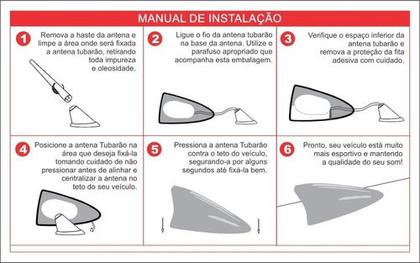 MANUAL DE INSTALAÇÃO

1
Remova a haste da antena e limpe a área onde será fixada a antena tubarão, retirando toda impureza e oleosidade.

2
Ligue o fio da antena tubarão na base da antena. Utilize o parafuso apropriado que acompanha esta embalagem.

3
Verifique o espaço inferior da antena tubarão e remova a proteção da fita adesiva com cuidado.

4
Posicione a antena Tubarão na área que deseja fixá-la tomando cuidado de não pressionar antes de alinhar e centralizar a antena no teto do seu veículo.

5
Pressiona a antena Tubarão contra o teto do veículo, segurando-a por alguns segundos até fixá-la bem.

6
Pronto, seu veículo está muito mais esportivo e mantendo a qualidade do seu som!